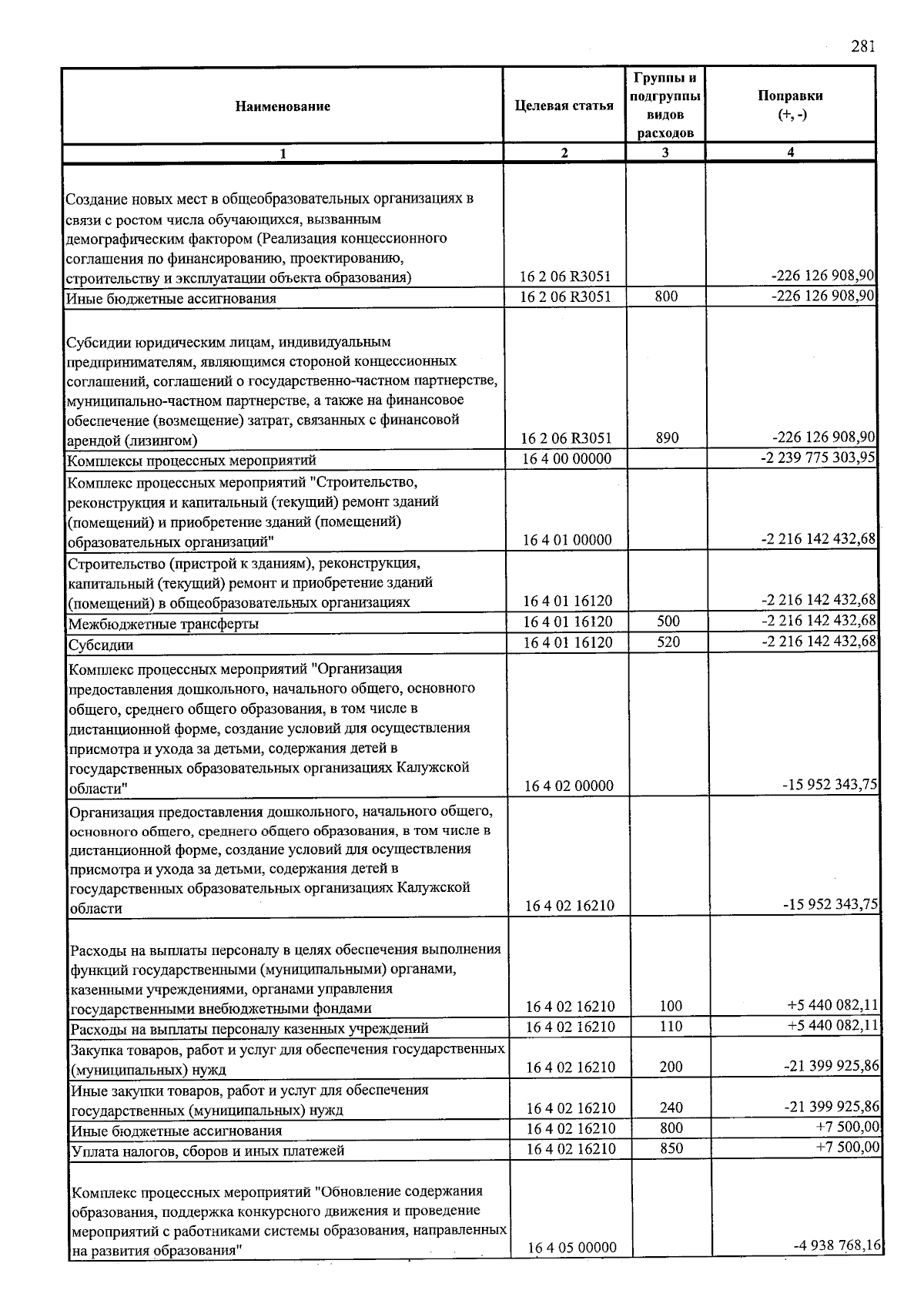 281

| Наименование | Целевая статья | Группы и подгруппы видов расходов | Поправки (+, -) |
|---|---|---|---|
| 1 | 2 | 3 | 4 |
| Создание новых мест в общеобразовательных организациях в связи с ростом числа обучающихся, вызванным демографическим фактором (Реализация концессионного соглашения по финансированию, проектированию, строительству и эксплуатации объекта образования) | 16 2 06 R3051 | | -226 126 908,90 |
| Иные бюджетные ассигнования | 16 2 06 R3051 | 800 | -226 126 908,90 |
| Субсидии юридическим лицам, индивидуальным предпринимателям, являющимся стороной концессионных соглашений, соглашений о государственно-частном партнерстве, муниципально-частном партнерстве, а также на финансовое обеспечение (возмещение) затрат, связанных с финансовой арендой (лизингом) | 16 2 06 R3051 | 890 | -226 126 908,90 |
| Комплексы процессных мероприятий | 16 4 00 00000 | | -2 239 775 303,95 |
| Комплекс процессных мероприятий "Строительство, реконструкция и капитальный (текущий) ремонт зданий (помещений) и приобретение зданий (помещений) образовательных организаций" | 16 4 01 00000 | | -2 216 142 432,68 |
| Строительство (пристрой к зданиям), реконструкция, капитальный (текущий) ремонт и приобретение зданий (помещений) в общеобразовательных организациях | 16 4 01 16120 | | -2 216 142 432,68 |
| Межбюджетные трансферты | 16 4 01 16120 | 500 | -2 216 142 432,68 |
| Субсидии | 16 4 01 16120 | 520 | -2 216 142 432,68 |
| Комплекс процессных мероприятий "Организация предоставления дошкольного, начального общего, основного общего, среднего общего образования, в том числе в дистанционной форме, создание условий для осуществления присмотра и ухода за детьми, содержания детей в государственных образовательных организациях Калужской области" | 16 4 02 00000 | | -15 952 343,75 |
| Организация предоставления дошкольного, начального общего, основного общего, среднего общего образования, в том числе в дистанционной форме, создание условий для осуществления присмотра и ухода за детьми, содержания детей в государственных образовательных организациях Калужской области | 16 4 02 16210 | | -15 952 343,75 |
| Расходы на выплаты персоналу в целях обеспечения выполнения функций государственными (муниципальными) органами, казенными учреждениями, органами управления государственными внебюджетными фондами | 16 4 02 16210 | 100 | +5 440 082,11 |
| Расходы на выплаты персоналу казенных учреждений | 16 4 02 16210 | 110 | +5 440 082,11 |
| Закупка товаров, работ и услуг для обеспечения государственных (муниципальных) нужд | 16 4 02 16210 | 200 | -21 399 925,86 |
| Иные закупки товаров, работ и услуг для обеспечения государственных (муниципальных) нужд | 16 4 02 16210 | 240 | -21 399 925,86 |
| Иные бюджетные ассигнования | 16 4 02 16210 | 800 | +7 500,00 |
| Уплата налогов, сборов и иных платежей | 16 4 02 16210 | 850 | +7 500,00 |
| Комплекс процессных мероприятий "Обновление содержания образования, поддержка конкурсного движения и проведение мероприятий с работниками системы образования, направленных на развития образования" | 16 4 05 00000 | | -4 938 768,16 |